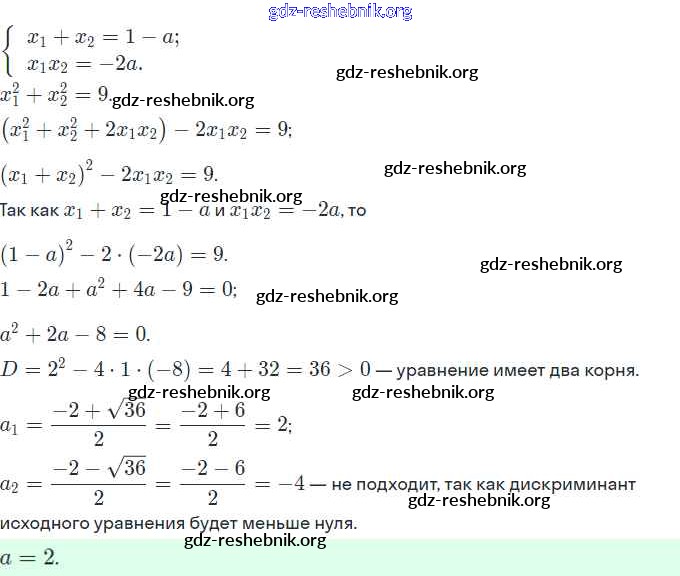 gdz-reshebnik.org

$\begin{cases} x_1 + x_2 = 1 - a; \\ x_1 x_2 = -2a. \end{cases}$

gdz-reshebnik.org

$x_1^2 + x_2^2 = 9.$ gdz-reshebnik.org

$(x_1^2 + x_2^2 + 2x_1x_2) - 2x_1x_2 = 9;$

$(x_1 + x_2)^2 - 2x_1x_2 = 9.$

gdz-reshebnik.org

gdz-reshebnik.org

Так как $x_1 + x_2 = 1 - a$ и $x_1x_2 = -2a$, то

$(1 - a)^2 - 2 \cdot (-2a) = 9.$

gdz-reshebnik.org

$1 - 2a + a^2 + 4a - 9 = 0;$

gdz-reshebnik.org

$a^2 + 2a - 8 = 0.$

$D = 2^2 - 4 \cdot 1 \cdot (-8) = 4 + 32 = 36 > 0$ — уравнение имеет два корня.

gdz-reshebnik.org gdz-reshebnik.org

$a_1 = \frac{-2 + \sqrt{36}}{2} = \frac{-2 + 6}{2} = 2;$

$a_2 = \frac{-2 - \sqrt{36}}{2} = \frac{-2 - 6}{2} = -4$ — не подходит, так как дискриминант

gdz-reshebnik.org

исходного уравнения будет меньше нуля.

gdz-reshebnik.org

$a = 2.$